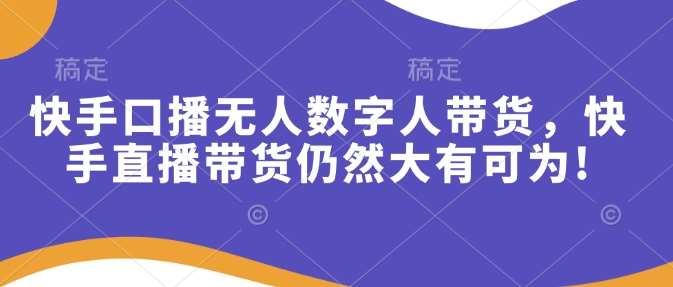 稿定 稿定

快手口播无人数字人带货，快手直播带货仍然大有可为！

© ©